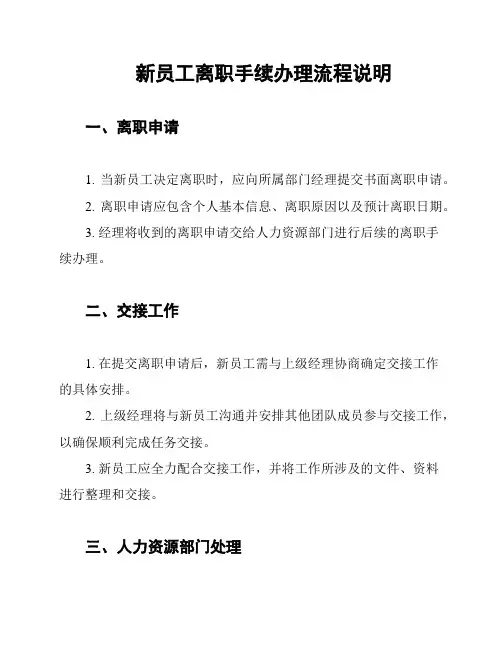 新员工离职手续办理流程说明

一、离职申请

1. 当新员工决定离职时，应向所属部门经理提交书面离职申请。

2. 离职申请应包含个人基本信息、离职原因以及预计离职日期。

3. 经理将收到的离职申请交给人力资源部门进行后续的离职手续办理。

二、交接工作

1. 在提交离职申请后，新员工需与上级经理协商确定交接工作的具体安排。

2. 上级经理将与新员工沟通并安排其他团队成员参与交接工作，以确保顺利完成任务交接。

3. 新员工应全力配合交接工作，并将工作所涉及的文件、资料进行整理和交接。

三、人力资源部门处理